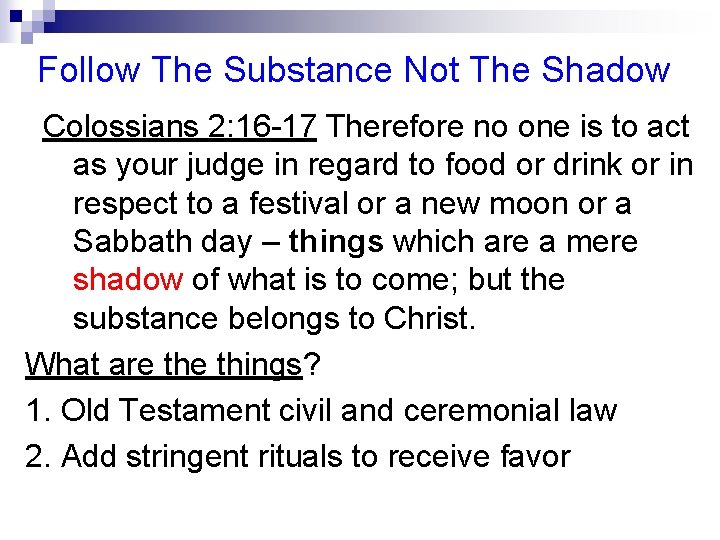 Follow The Substance Not The Shadow

Colossians 2:16-17 Therefore no one is to act as your judge in regard to food or drink or in respect to a festival or a new moon or a Sabbath day – things which are a mere shadow of what is to come; but the substance belongs to Christ.

What are the things?

1. Old Testament civil and ceremonial law

2. Add stringent rituals to receive favor